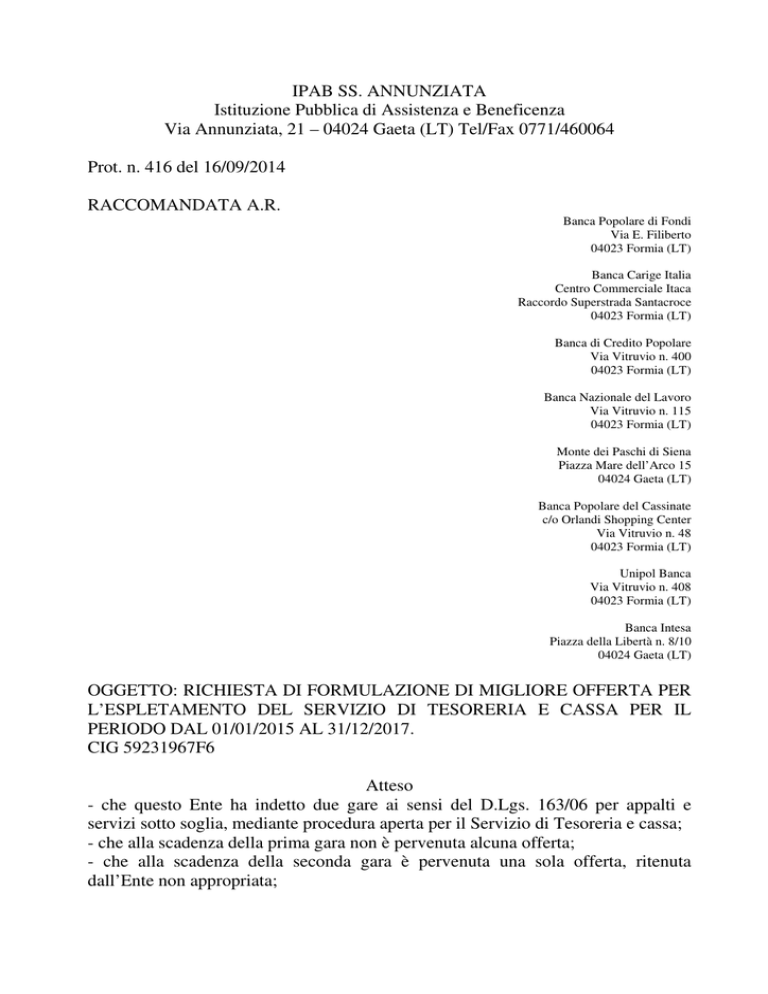 IPAB SS. ANNUNZIATA
Istituzione Pubblica di Assistenza e Beneficenza
Via Annunziata, 21 – 04024 Gaeta (LT) Tel/Fax 0771/460064

Prot. n. 416 del 16/09/2014

RACCOMANDATA A.R.

Banca Popolare di Fondi
Via E. Filiberto
04023 Formia (LT)

Banca Carige Italia
Centro Commerciale Itaca
Raccordo Superstrada Santacroce
04023 Formia (LT)

Banca di Credito Popolare
Via Vitruvio n. 400
04023 Formia (LT)

Banca Nazionale del Lavoro
Via Vitruvio n. 115
04023 Formia (LT)

Monte dei Paschi di Siena
Piazza Mare dell'Arco 15
04024 Gaeta (LT)

Banca Popolare del Cassinate
c/o Orlandi Shopping Center
Via Vitruvio n. 48
04023 Formia (LT)

Unipol Banca
Via Vitruvio n. 408
04023 Formia (LT)

Banca Intesa
Piazza della Libertà n. 8/10
04024 Gaeta (LT)

OGGETTO: RICHIESTA DI FORMULAZIONE DI MIGLIORE OFFERTA PER L'ESPLETAMENTO DEL SERVIZIO DI TESORERIA E CASSA PER IL PERIODO DAL 01/01/2015 AL 31/12/2017.
CIG 59231967F6

Atteso

- che questo Ente ha indetto due gare ai sensi del D.Lgs. 163/06 per appalti e servizi sotto soglia, mediante procedura aperta per il Servizio di Tesoreria e cassa;
- che alla scadenza della prima gara non è pervenuta alcuna offerta;
- che alla scadenza della seconda gara è pervenuta una sola offerta, ritenuta dall'Ente non appropriata;